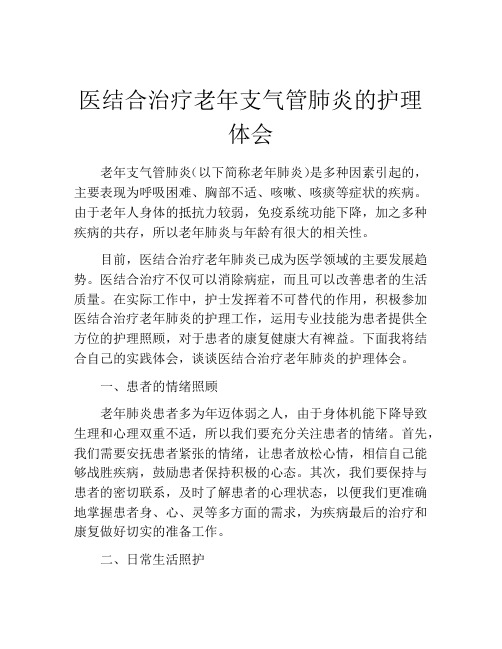 医结合治疗老年支气管肺炎的护理体会

老年支气管肺炎(以下简称老年肺炎)是多种因素引起的，主要表现为呼吸困难、胸部不适、咳嗽、咳痰等症状的疾病。由于老年人身体的抵抗力较弱，免疫系统功能下降，加之多种疾病的共存，所以老年肺炎与年龄有很大的相关性。

目前，医结合治疗老年肺炎已成为医学领域的主要发展趋势。医结合治疗不仅可以消除病症，而且可以改善患者的生活质量。在实际工作中，护士发挥着不可替代的作用，积极参加医结合治疗老年肺炎的护理工作，运用专业技能为患者提供全方位的护理照顾，对于患者的康复健康大有裨益。下面我将结合自己的实践体会，谈谈医结合治疗老年肺炎的护理体会。

一、患者的情绪照顾

老年肺炎患者多为年迈体弱之人，由于身体机能下降导致生理和心理双重不适，所以我们要充分关注患者的情绪。首先，我们需要安抚患者紧张的情绪，让患者放松心情，相信自己能够战胜疾病，鼓励患者保持积极的心态。其次，我们要保持与患者的密切联系，及时了解患者的心理状态，以便我们更准确地掌握患者身、心、灵等多方面的需求，为疾病最后的治疗和康复做好切实的准备工作。

二、日常生活照护